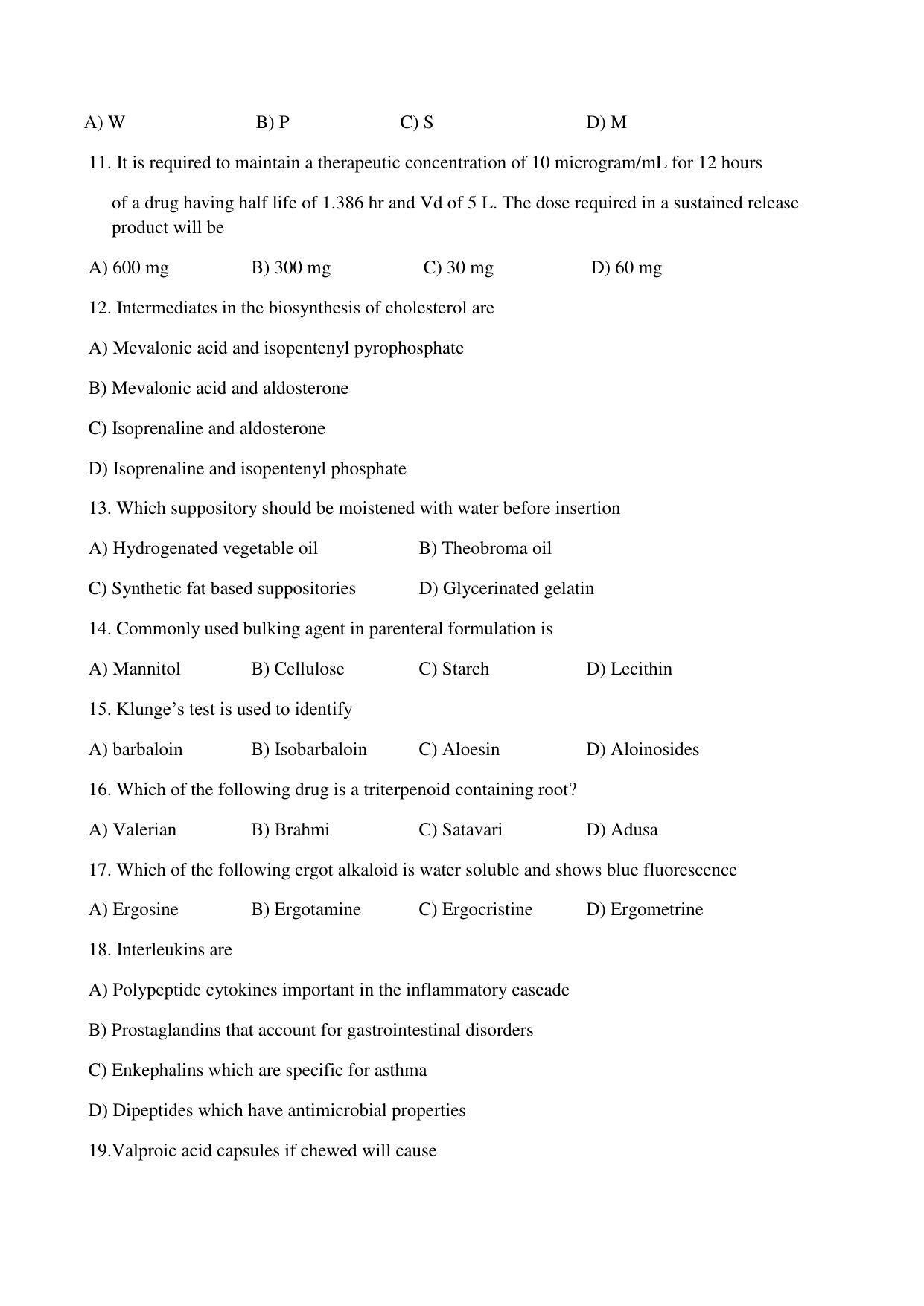 A) W B) P C) S D) M

11. It is required to maintain a therapeutic concentration of 10 microgram/mL for 12 hours of a drug having half life of 1.386 hr and Vd of 5 L. The dose required in a sustained release product will be

A) 600 mg B) 300 mg C) 30 mg D) 60 mg

12. Intermediates in the biosynthesis of cholesterol are

A) Mevalonic acid and isopentenyl pyrophosphate

B) Mevalonic acid and aldosterone

C) Isoprenaline and aldosterone

D) Isoprenaline and isopentenyl phosphate

13. Which suppository should be moistened with water before insertion

A) Hydrogenated vegetable oil B) Theobroma oil

C) Synthetic fat based suppositories D) Glycerinated gelatin

14. Commonly used bulking agent in parenteral formulation is

A) Mannitol B) Cellulose C) Starch D) Lecithin

15. Klunge's test is used to identify

A) barbaloin B) Isobarbaloin C) Aloesin D) Aloinosides

16. Which of the following drug is a triterpenoid containing root?

A) Valerian B) Brahmi C) Satavari D) Adusa

17. Which of the following ergot alkaloid is water soluble and shows blue fluorescence

A) Ergosine B) Ergotamine C) Ergocristine D) Ergometrine

18. Interleukins are

A) Polypeptide cytokines important in the inflammatory cascade

B) Prostaglandins that account for gastrointestinal disorders

C) Enkephalins which are specific for asthma

D) Dipeptides which have antimicrobial properties

19.Valproic acid capsules if chewed will cause